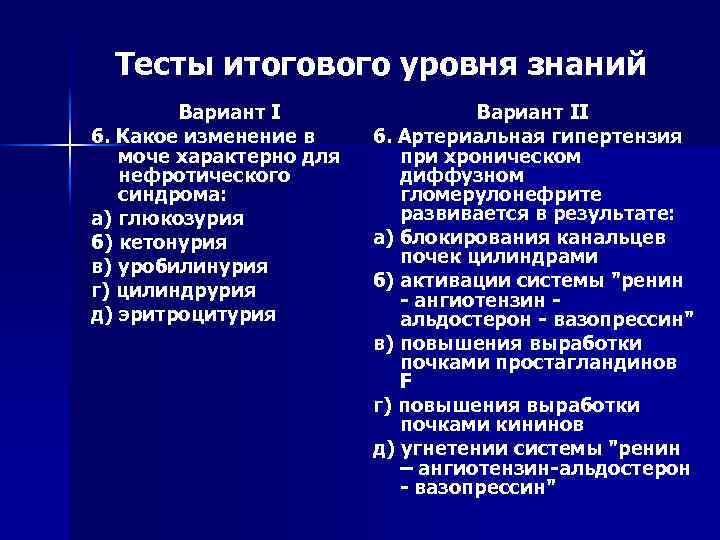 Тесты итогового уровня знаний

Вариант I

6. Какое изменение в моче характерно для нефротического синдрома:

а) глюкозурия

б) кетонурия

в) уробилинурия

г) цилиндрурия

д) эритроцитурия

Вариант II

6. Артериальная гипертензия при хроническом диффузном гломерулонефрите развивается в результате:

а) блокирования канальцев почек цилиндрами

б) активации системы "ренин - ангиотензин - альдостерон - вазопрессин"

в) повышения выработки почками простагландинов F

г) повышения выработки почками кининов

д) угнетении системы "ренин – ангиотензин-альдостерон - вазопрессин"